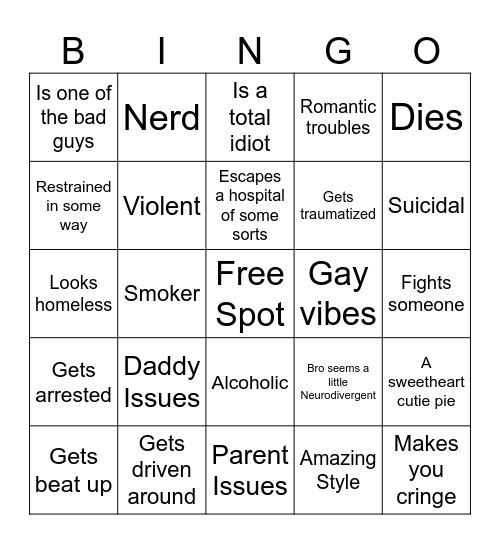 | B | I | N | G | O |
|---|---|---|---|---|
| Is one of the bad guys | Nerd | Is a total idiot | Romantic troubles | Dies |
| Restrained in some way | Violent | Escapes a hospital of some sorts | Gets traumatized | Suicidal |
| Looks homeless | Smoker | Free Spot | Gay vibes | Fights someone |
| Gets arrested | Daddy Issues | Alcoholic | Bro seems a little Neurodivergent | A sweetheart cutie pie |
| Gets beat up | Gets driven around | Parent Issues | Amazing Style | Makes you cringe |